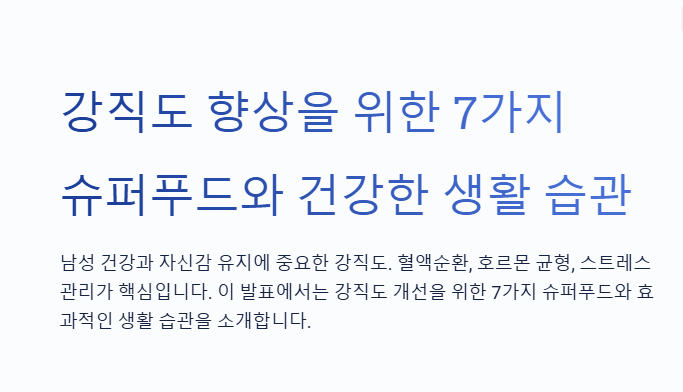 강직도 향상을 위한 7가지 슈퍼푸드와 건강한 생활 습관

남성 건강과 자신감 유지에 중요한 강직도. 혈액순환, 호르몬 균형, 스트레스 관리가 핵심입니다. 이 발표에서는 강직도 개선을 위한 7가지 슈퍼푸드와 효과적인 생활 습관을 소개합니다.